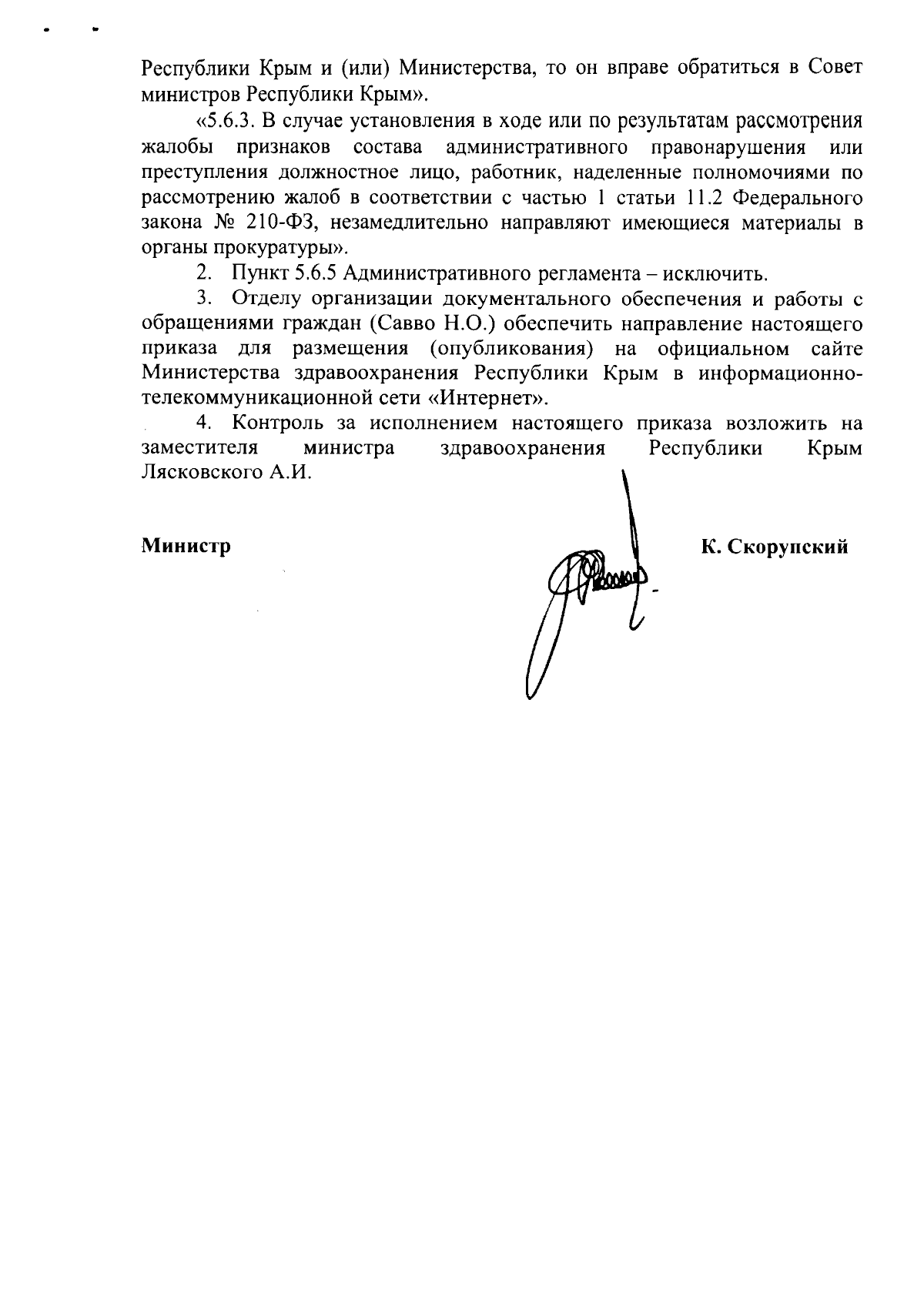 Республики Крым и (или) Министерства, то он вправе обратиться в Совет министров Республики Крым».

«5.6.3. В случае установления в ходе или по результатам рассмотрения жалобы признаков состава административного правонарушения или преступления должностное лицо, работник, наделенные полномочиями по рассмотрению жалоб в соответствии с частью 1 статьи 11.2 Федерального закона № 210-ФЗ, незамедлительно направляют имеющиеся материалы в органы прокуратуры».

2. Пункт 5.6.5 Административного регламента – исключить.

3. Отделу организации документального обеспечения и работы с обращениями граждан (Савво Н.О.) обеспечить направление настоящего приказа для размещения (опубликования) на официальном сайте Министерства здравоохранения Республики Крым в информационно-телекоммуникационной сети «Интернет».

4. Контроль за исполнением настоящего приказа возложить на заместителя министра здравоохранения Республики Крым Лясковского А.И.

Министр К. Скорупский